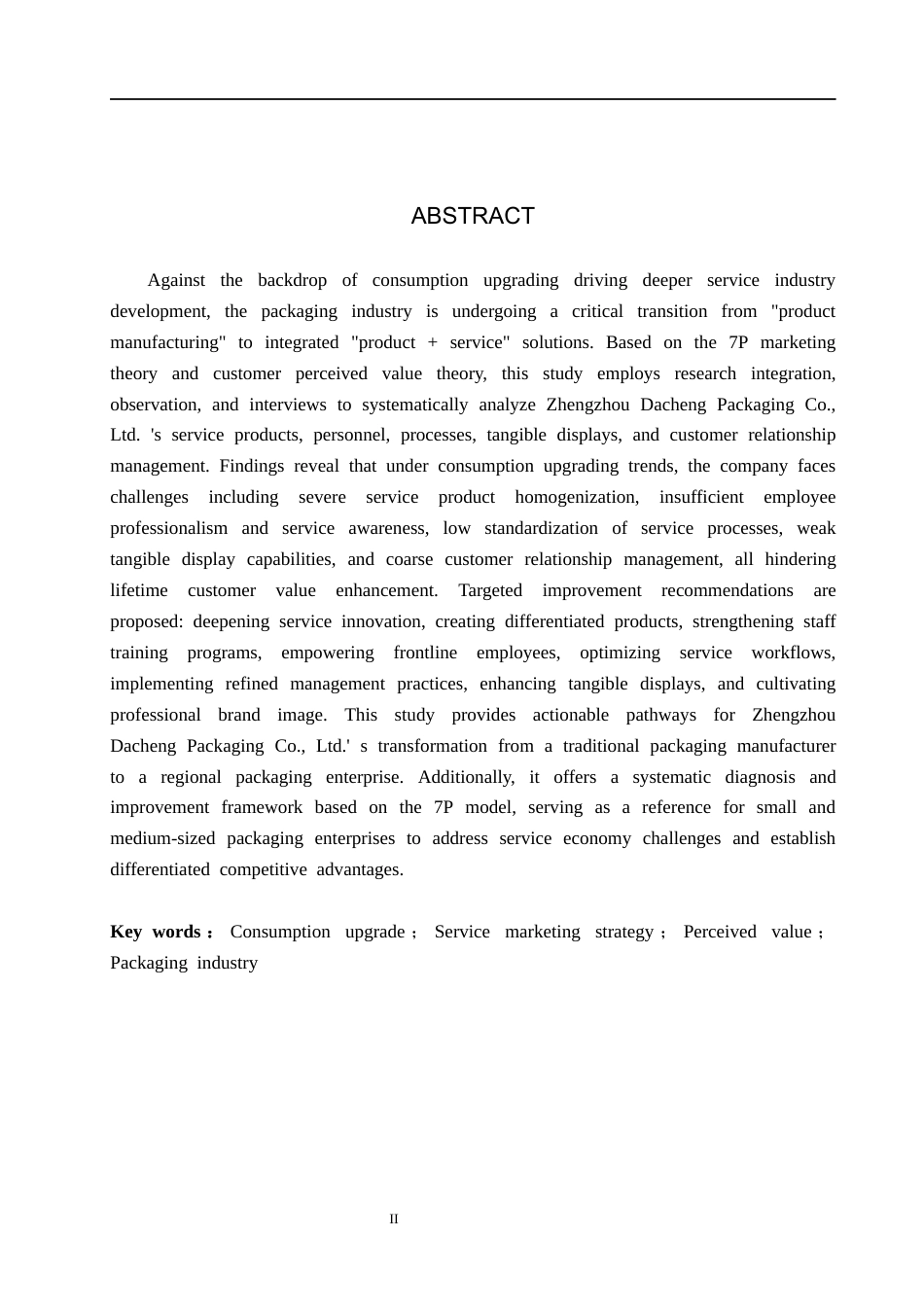 ABSTRACT

Against the backdrop of consumption upgrading driving deeper service industry development, the packaging industry is undergoing a critical transition from "product manufacturing" to integrated "product + service" solutions. Based on the 7P marketing theory and customer perceived value theory, this study employs research integration, observation, and interviews to systematically analyze Zhengzhou Dacheng Packaging Co., Ltd. 's service products, personnel, processes, tangible displays, and customer relationship management. Findings reveal that under consumption upgrading trends, the company faces challenges including severe service product homogenization, insufficient employee professionalism and service awareness, low standardization of service processes, weak tangible display capabilities, and coarse customer relationship management, all hindering lifetime customer value enhancement. Targeted improvement recommendations are proposed: deepening service innovation, creating differentiated products, strengthening staff training programs, empowering frontline employees, optimizing service workflows, implementing refined management practices, enhancing tangible displays, and cultivating professional brand image. This study provides actionable pathways for Zhengzhou Dacheng Packaging Co., Ltd.' s transformation from a traditional packaging manufacturer to a regional packaging enterprise. Additionally, it offers a systematic diagnosis and improvement framework based on the 7P model, serving as a reference for small and medium-sized packaging enterprises to address service economy challenges and establish differentiated competitive advantages.

Key words： Consumption upgrade； Service marketing strategy； Perceived value； Packaging industry

II